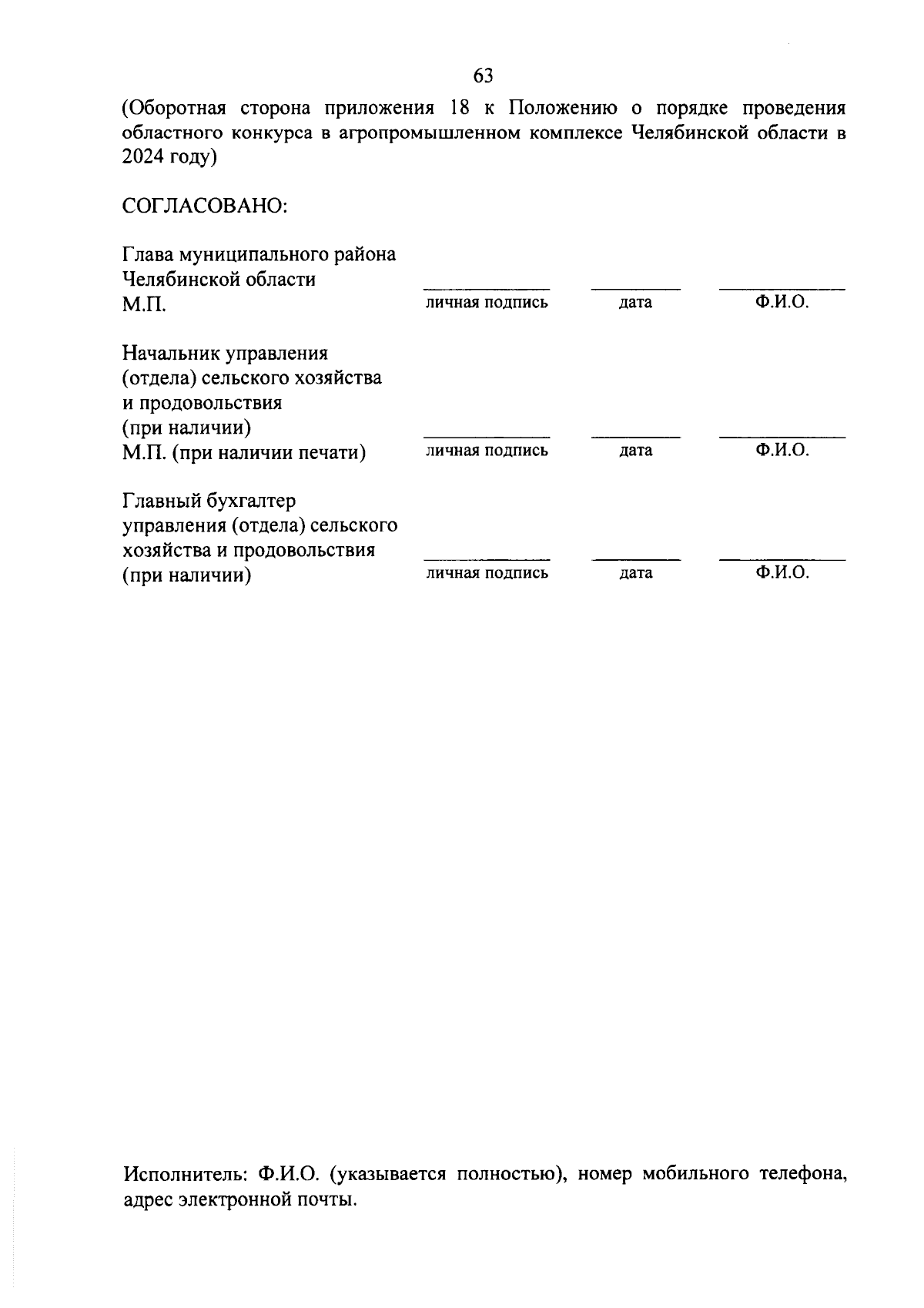 63

(Оборотная сторона приложения 18 к Положению о порядке проведения областного конкурса в агропромышленном комплексе Челябинской области в 2024 году)

СОГЛАСОВАНО:

Глава муниципального района Челябинской области
М.П.

личная подпись дата Ф.И.О.

Начальник управления (отдела) сельского хозяйства и продовольствия (при наличии)
М.П. (при наличии печати)

личная подпись дата Ф.И.О.

Главный бухгалтер управления (отдела) сельского хозяйства и продовольствия (при наличии)

личная подпись дата Ф.И.О.

Исполнитель: Ф.И.О. (указывается полностью), номер мобильного телефона, адрес электронной почты.